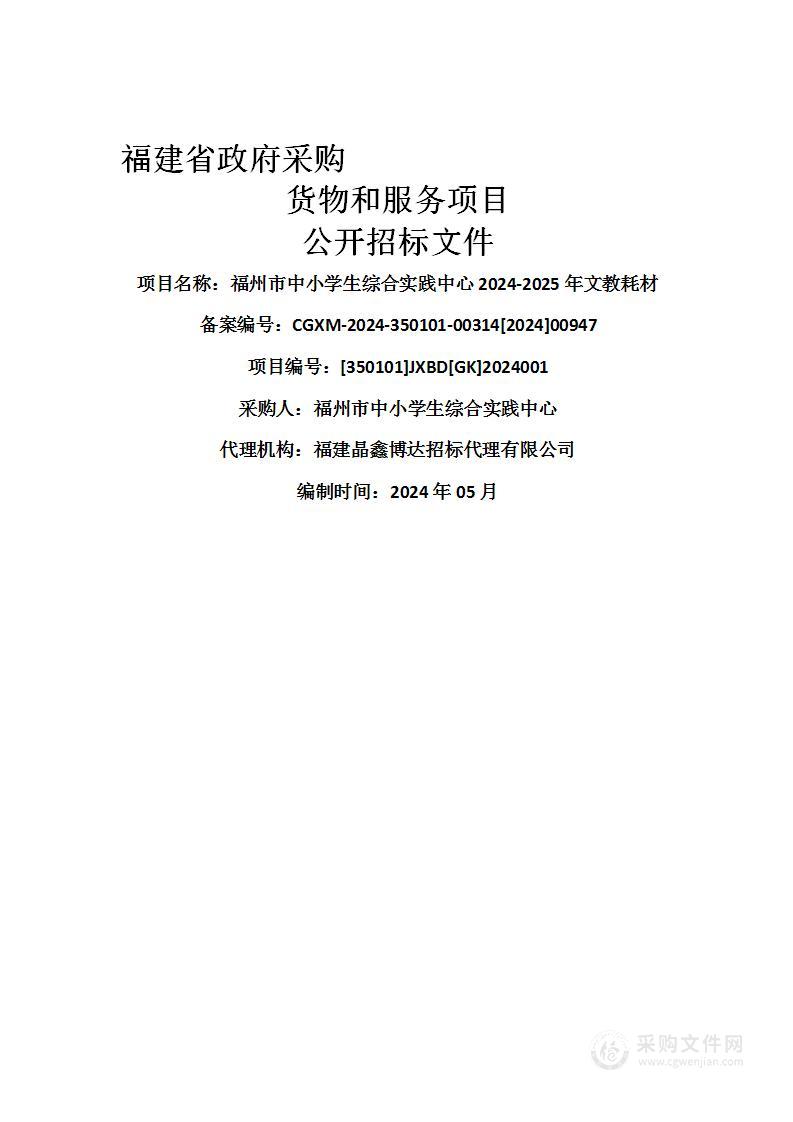 福建省政府采购
货物和服务项目
公开招标文件

项目名称：福州市中小学生综合实践中心 2024-2025 年文教耗材

备案编号：CGXM-2024-350101-00314[2024]00947

项目编号：[350101]JXBD[GK]2024001

采购人：福州市中小学生综合实践中心

代理机构：福建晶鑫博达招标代理有限公司

编制时间：2024 年 05 月

采购文件网
www.cgwenjian.com